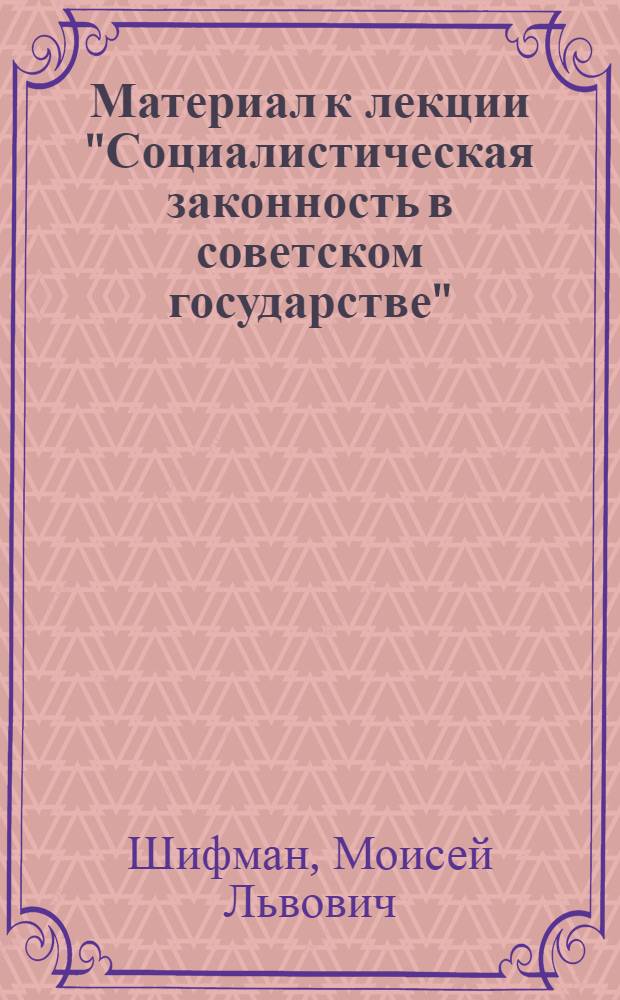 Материал к лекции "Социалистическая законность в советском государстве"

Шифман, Моисей Львович